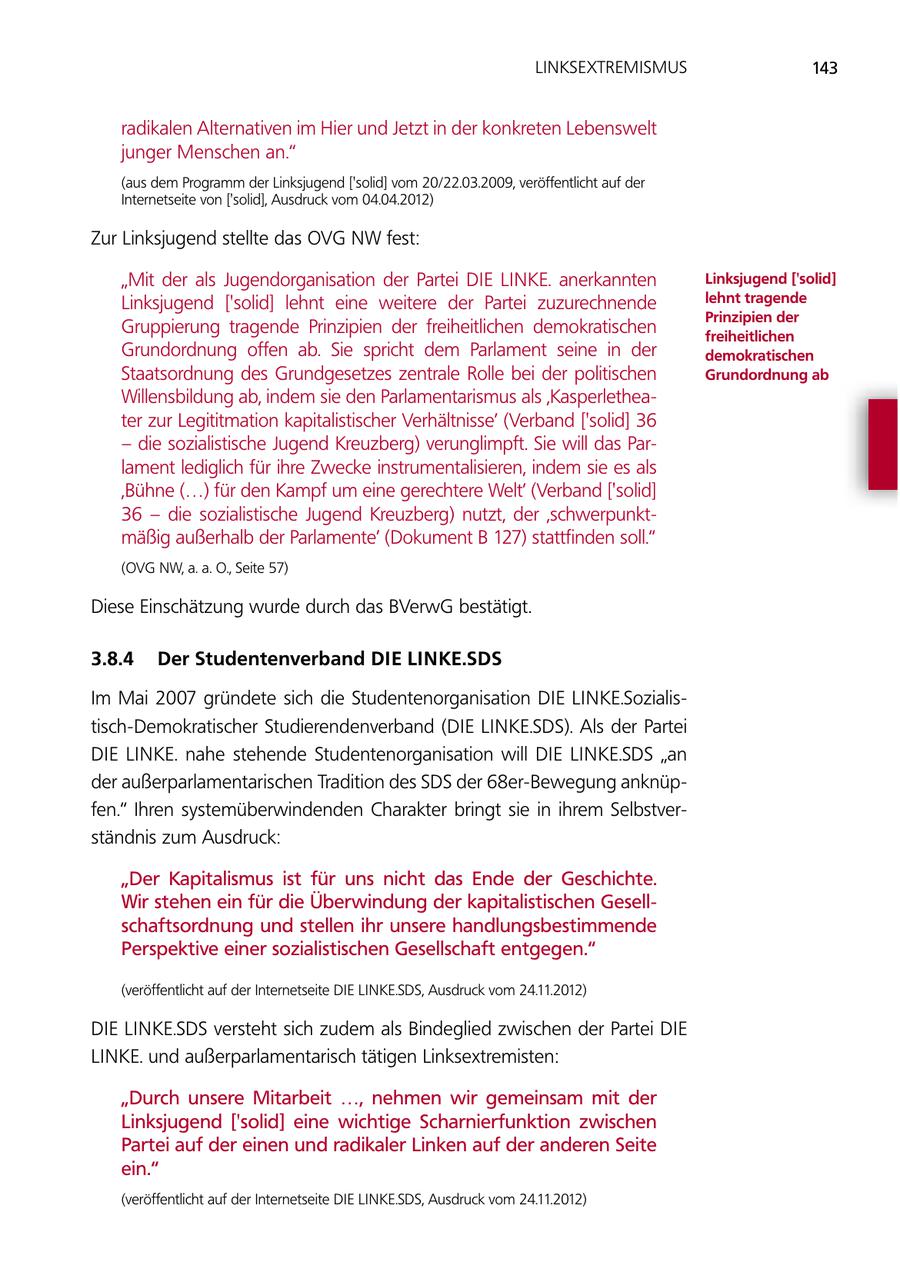 LINKSEXTREMISMUS 143

radikalen Alternativen im Hier und Jetzt in der konkreten Lebenswelt junger Menschen an."

(aus dem Programm der Linksjugend ['solid] vom 20/22.03.2009, veröffentlicht auf der Internetseite von ['solid], Ausdruck vom 04.04.2012)

Zur Linksjugend stellte das OVG NW fest:

„Mit der als Jugendorganisation der Partei DIE LINKE. anerkannten Linksjugend ['solid] lehnt eine weitere der Partei zuzurechnende Gruppierung tragende Prinzipien der freiheitlichen demokratischen Grundordnung offen ab. Sie spricht dem Parlament seine in der Staatsordnung des Grundgesetzes zentrale Rolle bei der politischen Willensbildung ab, indem sie den Parlamentarismus als ‚Kasperletheater zur Legititmation kapitalistischer Verhältnisse' (Verband ['solid] 36 – die sozialistische Jugend Kreuzberg) verunglimpft. Sie will das Parlament lediglich für ihre Zwecke instrumentalisieren, indem sie es als ‚Bühne (…) für den Kampf um eine gerechtere Welt' (Verband ['solid] 36 – die sozialistische Jugend Kreuzberg) nutzt, der ‚schwerpunktmäßig außerhalb der Parlamente' (Dokument B 127) stattfinden soll."

(OVG NW, a. a. O., Seite 57)

Linksjugend ['solid] lehnt tragende Prinzipien der freiheitlichen demokratischen Grundordnung ab

Diese Einschätzung wurde durch das BVerwG bestätigt.

3.8.4 Der Studentenverband DIE LINKE.SDS

Im Mai 2007 gründete sich die Studentenorganisation DIE LINKE.Sozialistisch-Demokratischer Studierendenverband (DIE LINKE.SDS). Als der Partei DIE LINKE. nahe stehende Studentenorganisation will DIE LINKE.SDS „an der außerparlamentarischen Tradition des SDS der 68er-Bewegung anknüpfen." Ihren systemüberwindenden Charakter bringt sie in ihrem Selbstverständnis zum Ausdruck:

„Der Kapitalismus ist für uns nicht das Ende der Geschichte. Wir stehen ein für die Überwindung der kapitalistischen Gesellschaftsordnung und stellen ihr unsere handlungsbestimmende Perspektive einer sozialistischen Gesellschaft entgegen."

(veröffentlicht auf der Internetseite DIE LINKE.SDS, Ausdruck vom 24.11.2012)

DIE LINKE.SDS versteht sich zudem als Bindeglied zwischen der Partei DIE LINKE. und außerparlamentarisch tätigen Linksextremisten:

„Durch unsere Mitarbeit …, nehmen wir gemeinsam mit der Linksjugend ['solid] eine wichtige Scharnierfunktion zwischen Partei auf der einen und radikaler Linken auf der anderen Seite ein."

(veröffentlicht auf der Internetseite DIE LINKE.SDS, Ausdruck vom 24.11.2012)